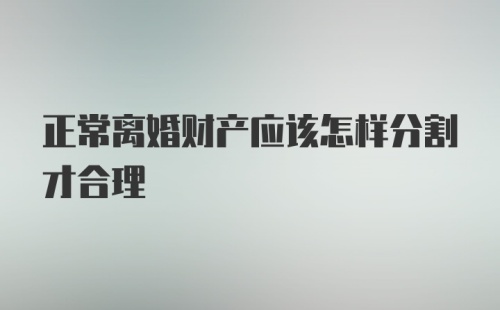 正常离婚财产应该怎样分割才合理